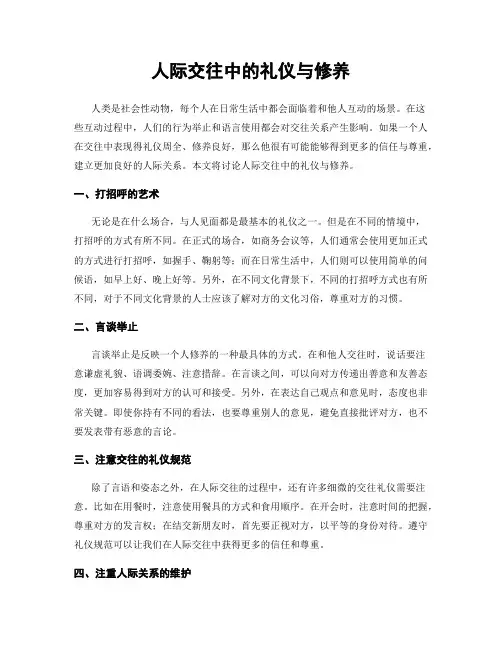 人际交往中的礼仪与修养

人类是社会性动物，每个人在日常生活中都会面临着和他人互动的场景。在这些互动过程中，人们的行为举止和语言使用都会对交往关系产生影响。如果一个人在交往中表现得礼仪周全、修养良好，那么他很有可能能够得到更多的信任与尊重，建立更加良好的人际关系。本文将讨论人际交往中的礼仪与修养。

一、打招呼的艺术

无论是在什么场合，与人见面都是最基本的礼仪之一。但是在不同的情境中，打招呼的方式有所不同。在正式的场合，如商务会议等，人们通常会使用更加正式的方式进行打招呼，如握手、鞠躬等；而在日常生活中，人们则可以使用简单的问候语，如早上好、晚上好等。另外，在不同文化背景下，不同的打招呼方式也有所不同，对于不同文化背景的人士应该了解对方的文化习俗，尊重对方的习惯。

二、言谈举止

言谈举止是反映一个人修养的一种最具体的方式。在和他人交往时，说话要注意谦虚礼貌、语调委婉、注意措辞。在言谈之间，可以向对方传递出善意和友善态度，更加容易得到对方的认可和接受。另外，在表达自己观点和意见时，态度也非常关键。即使你持有不同的看法，也要尊重别人的意见，避免直接批评对方，也不要发表带有恶意的言论。

三、注意交往的礼仪规范

除了言语和姿态之外，在人际交往的过程中，还有许多细微的交往礼仪需要注意，比如在用餐时，注意使用餐具的方式和食用顺序。在开会时，注意时间的把握，尊重对方的发言权；在结交新朋友时，首先要正视对方，以平等的身份对待。遵守礼仪规范可以让我们在人际交往中获得更多的信任和尊重。

四、注重人际关系的维护